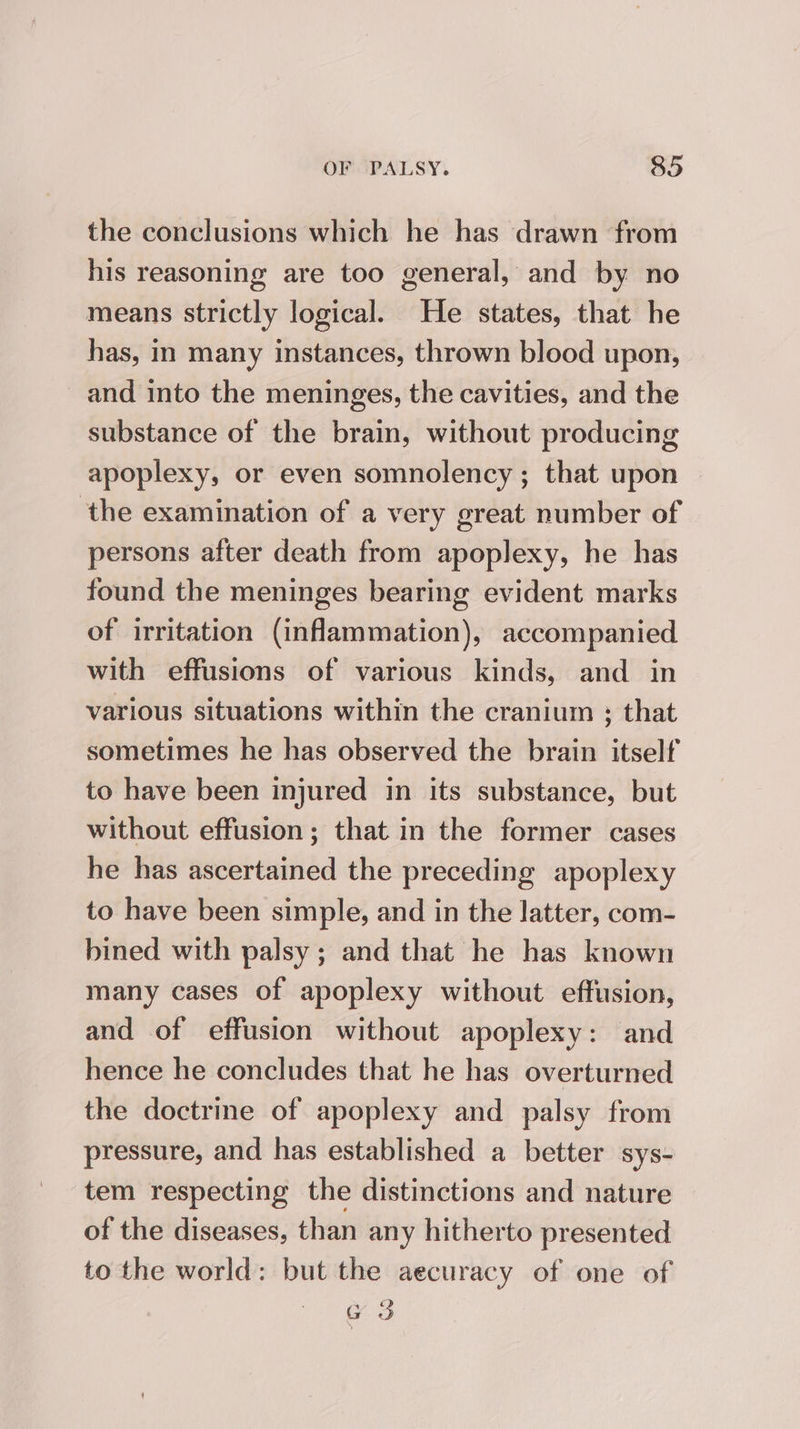 OF PALSY. 85

the conclusions which he has drawn from his reasoning are too general, and by no means strictly logical. He states, that he has, in many instances, thrown blood upon, and into the meninges, the cavities, and the substance of the brain, without producing apoplexy, or even somnolency; that upon the examination of a very great number of persons after death from apoplexy, he has found the meninges bearing evident marks of irritation (inflammation), accompanied with effusions of various kinds, and in various situations within the cranium; that sometimes he has observed the brain itself to have been injured in its substance, but without effusion; that in the former cases he has ascertained the preceding apoplexy to have been simple, and in the latter, combined with palsy; and that he has known many cases of apoplexy without effusion, and of effusion without apoplexy: and hence he concludes that he has overturned the doctrine of apoplexy and palsy from pressure, and has established a better system respecting the distinctions and nature of the diseases, than any hitherto presented to the world: but the aecuracy of one of

G 3